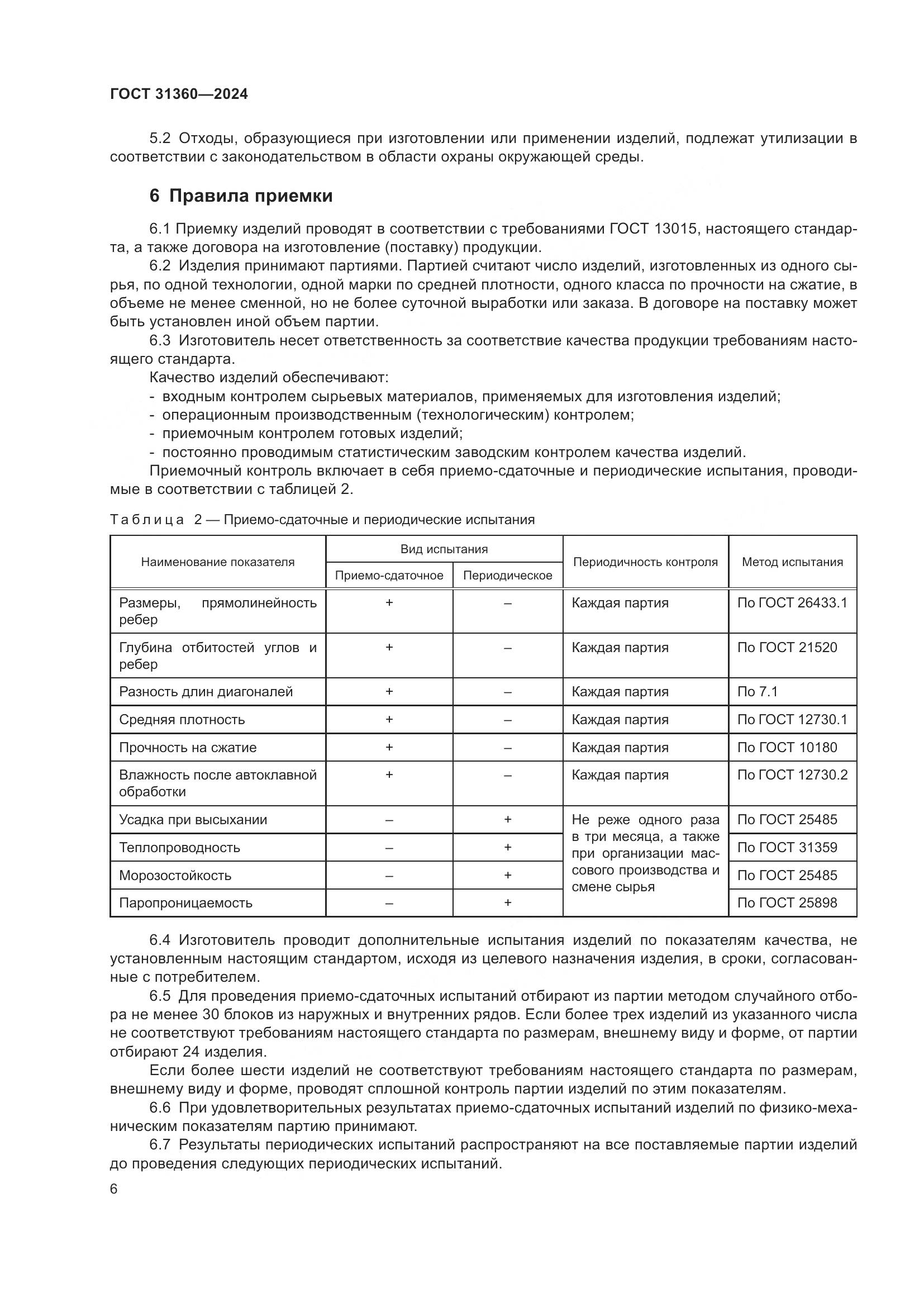 ГОСТ 31360—2024

5.2 Отходы, образующиеся при изготовлении или применении изделий, подлежат утилизации в соответствии с законодательством в области охраны окружающей среды.

6 Правила приемки

6.1 Приемку изделий проводят в соответствии с требованиями ГОСТ 13015, настоящего стандарта, а также договора на изготовление (поставку) продукции.

6.2 Изделия принимают партиями. Партией считают число изделий, изготовленных из одного сырья, по одной технологии, одной марки по средней плотности, одного класса по прочности на сжатие, в объеме не менее сменной, но не более суточной выработки или заказа. В договоре на поставку может быть установлен иной объем партии.

6.3 Изготовитель несет ответственность за соответствие качества продукции требованиям настоящего стандарта.

Качество изделий обеспечивают:
- входным контролем сырьевых материалов, применяемых для изготовления изделий;
- операционным производственным (технологическим) контролем;
- приемочным контролем готовых изделий;
- постоянно проводимым статистическим заводским контролем качества изделий.

Приемочный контроль включает в себя приемо-сдаточные и периодические испытания, проводимые в соответствии с таблицей 2.

Таблица 2 — Приемо-сдаточные и периодические испытания

| Наименование показателя | Вид испытания: Приемо-сдаточное | Вид испытания: Периодическое | Периодичность контроля | Метод испытания |
|---|---|---|---|---|
| Размеры, прямолинейность ребер | + | – | Каждая партия | По ГОСТ 26433.1 |
| Глубина отбитостей углов и ребер | + | – | Каждая партия | По ГОСТ 21520 |
| Разность длин диагоналей | + | – | Каждая партия | По 7.1 |
| Средняя плотность | + | – | Каждая партия | По ГОСТ 12730.1 |
| Прочность на сжатие | + | – | Каждая партия | По ГОСТ 10180 |
| Влажность после автоклавной обработки | + | – | Каждая партия | По ГОСТ 12730.2 |
| Усадка при высыхании | – | + | Не реже одного раза в три месяца, а также при организации массового производства и смене сырья | По ГОСТ 25485 |
| Теплопроводность | – | + | | По ГОСТ 31359 |
| Морозостойкость | – | + | | По ГОСТ 25485 |
| Паропроницаемость | – | + | | По ГОСТ 25898 |

6.4 Изготовитель проводит дополнительные испытания изделий по показателям качества, не установленным настоящим стандартом, исходя из целевого назначения изделия, в сроки, согласованные с потребителем.

6.5 Для проведения приемо-сдаточных испытаний отбирают из партии методом случайного отбора не менее 30 блоков из наружных и внутренних рядов. Если более трех изделий из указанного числа не соответствуют требованиям настоящего стандарта по размерам, внешнему виду и форме, от партии отбирают 24 изделия.

Если более шести изделий не соответствуют требованиям настоящего стандарта по размерам, внешнему виду и форме, проводят сплошной контроль партии изделий по этим показателям.

6.6 При удовлетворительных результатах приемо-сдаточных испытаний изделий по физико-механическим показателям партию принимают.

6.7 Результаты периодических испытаний распространяют на все поставляемые партии изделий до проведения следующих периодических испытаний.

6